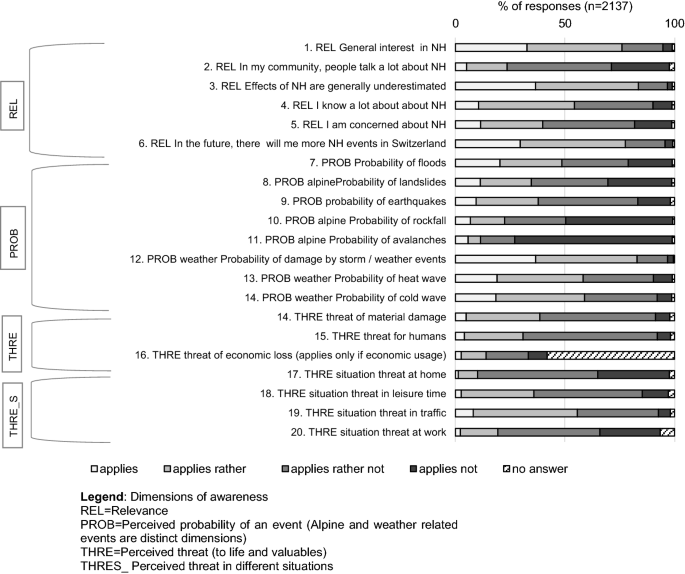 % of responses (n=2137)

0 50 100

REL

PROB

THRE

THRE_S

1. REL General interest in NH
2. REL In my community, people talk a lot about NH
3. REL Effects of NH are generally underestimated
4. REL I know a lot about about NH
5. REL I am concerned about NH
6. REL In the future, there will me more NH events in Switzerland
7. PROB Probability of floods
8. PROB alpineProbability of landslides
9. PROB probability of earthquakes
10. PROB alpine Probability of rockfall
11. PROB alpine Probability of avalanches
12. PROB weather Probability of damage by storm / weather events
13. PROB weather Probability of heat wave
14. PROB weather Probability of cold wave
14. THRE threat of material damage
15. THRE threat for humans
16. THRE threat of economic loss (applies only if economic usage)
17. THRE situation threat at home
18. THRE situation threat in leisure time
19. THRE situation threat in traffic
20. THRE situation threat at work

applies applies rather applies rather not applies not no answer

**Legend**: Dimensions of awareness
REL=Relevance
PROB=Perceived probability of an event (Alpine and weather related events are distinct dimensions)
THRE=Perceived threat (to life and valuables)
THRES_ Perceived threat in different situations